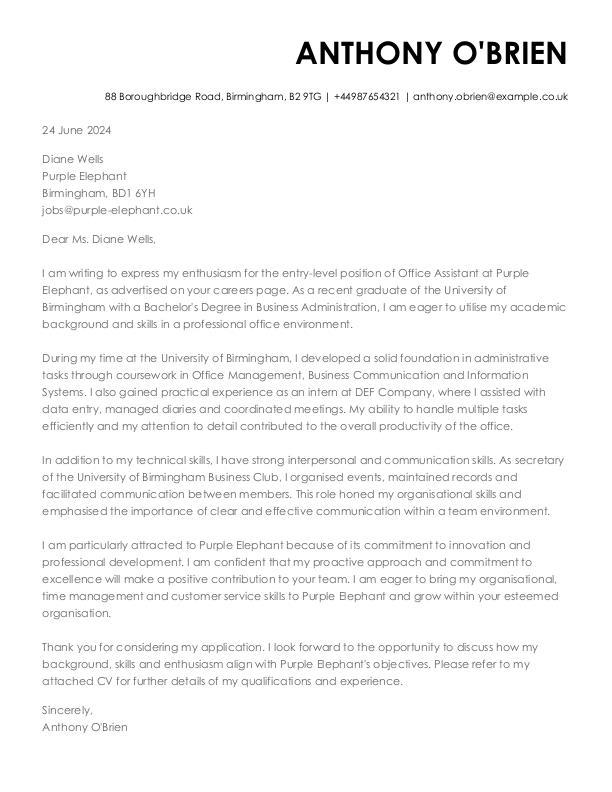 ANTHONY O'BRIEN

88 Boroughbridge Road, Birmingham, B2 9TG | +44987654321 | anthony.obrien@example.co.uk

24 June 2024

Diane Wells
Purple Elephant
Birmingham, BD1 6YH
jobs@purple-elephant.co.uk

Dear Ms. Diane Wells,

I am writing to express my enthusiasm for the entry-level position of Office Assistant at Purple Elephant, as advertised on your careers page. As a recent graduate of the University of Birmingham with a Bachelor's Degree in Business Administration, I am eager to utilise my academic background and skills in a professional office environment.

During my time at the University of Birmingham, I developed a solid foundation in administrative tasks through coursework in Office Management, Business Communication and Information Systems. I also gained practical experience as an intern at DEF Company, where I assisted with data entry, managed diaries and coordinated meetings. My ability to handle multiple tasks efficiently and my attention to detail contributed to the overall productivity of the office.

In addition to my technical skills, I have strong interpersonal and communication skills. As secretary of the University of Birmingham Business Club, I organised events, maintained records and facilitated communication between members. This role honed my organisational skills and emphasised the importance of clear and effective communication within a team environment.

I am particularly attracted to Purple Elephant because of its commitment to innovation and professional development. I am confident that my proactive approach and commitment to excellence will make a positive contribution to your team. I am eager to bring my organisational, time management and customer service skills to Purple Elephant and grow within your esteemed organisation.

Thank you for considering my application. I look forward to the opportunity to discuss how my background, skills and enthusiasm align with Purple Elephant's objectives. Please refer to my attached CV for further details of my qualifications and experience.

Sincerely,
Anthony O'Brien